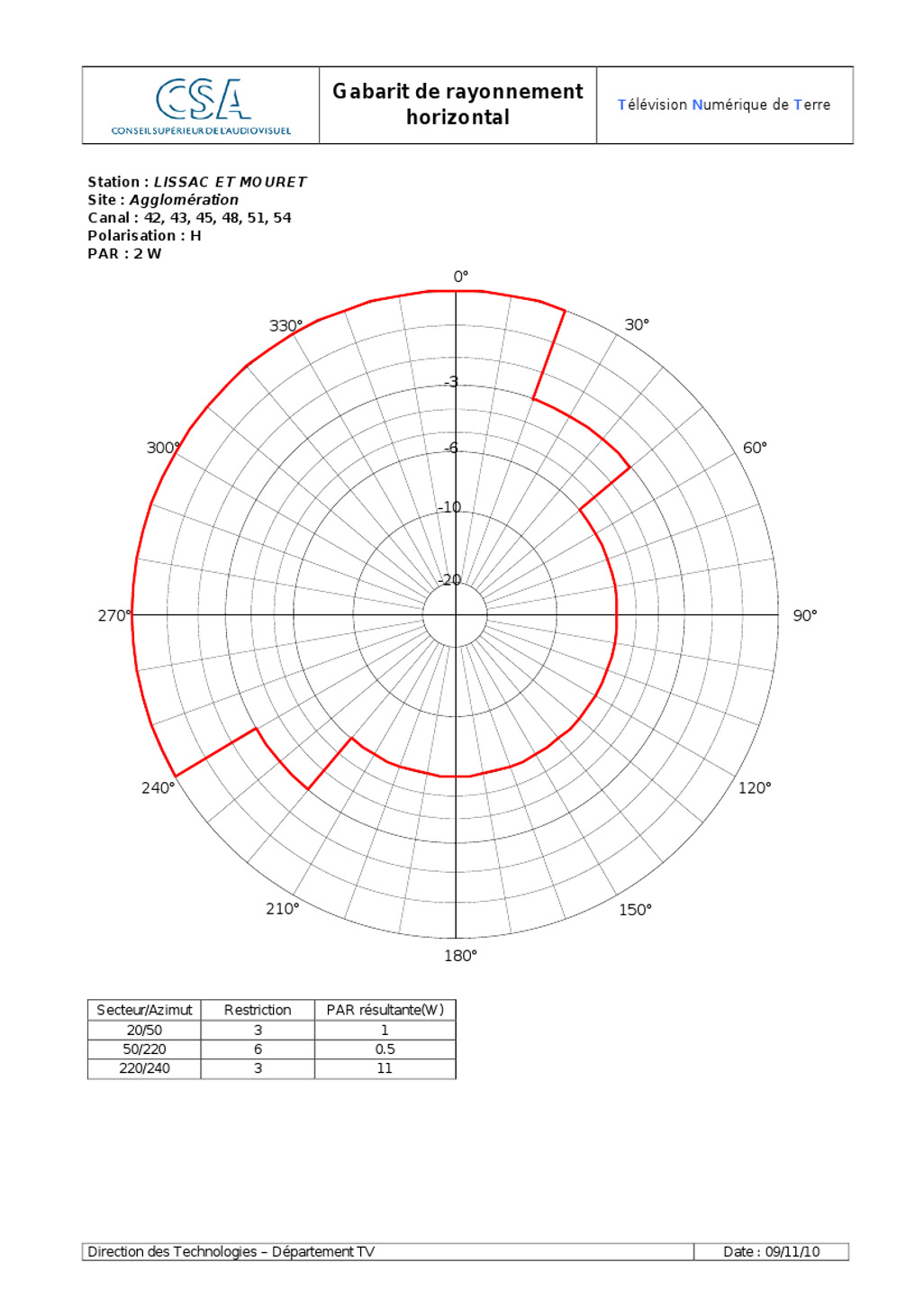 CSA
CONSEIL SUPÉRIEUR DE L'AUDIOVISUEL

Gabarit de rayonnement horizontal

Télévision Numérique de Terre

Station : LISSAC ET MOURET
Site : Agglomération
Canal : 42, 43, 45, 48, 51, 54
Polarisation : H
PAR : 2 W

0°
30°
60°
90°
120°
150°
180°
210°
240°
270°
300°
330°
-3
-6
-10
-20

| Secteur/Azimut | Restriction | PAR résultante(W) |
|---|---|---|
| 20/50 | 3 | 1 |
| 50/220 | 6 | 0.5 |
| 220/240 | 3 | 11 |

Direction des Technologies – Département TV

Date : 09/11/10